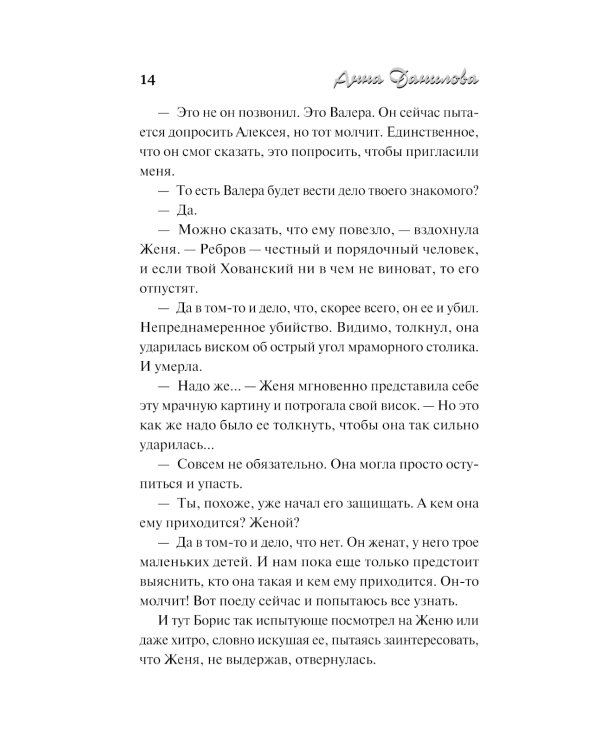 14 Анна Данилова

— Это не он позвонил. Это Валера. Он сейчас пытается допросить Алексея, но тот молчит. Единственное, что он смог сказать, это попросить, чтобы пригласили меня.

— То есть Валера будет вести дело твоего знакомого?

— Да.

— Можно сказать, что ему повезло, — вздохнула Женя. — Ребров — честный и порядочный человек, и если твой Хованский ни в чем не виноват, то его отпустят.

— Да в том-то и дело, что, скорее всего, он ее и убил. Непреднамеренное убийство. Видимо, толкнул, она ударилась виском об острый угол мраморного столика. И умерла.

— Надо же... — Женя мгновенно представила себе эту мрачную картину и потрогала свой висок. — Но это как же надо было ее толкнуть, чтобы она так сильно ударилась...

— Совсем не обязательно. Она могла просто оступиться и упасть.

— Ты, похоже, уже начал его защищать. А кем она ему приходится? Женой?

— Да в том-то и дело, что нет. Он женат, у него трое маленьких детей. И нам пока еще только предстоит выяснить, кто она такая и кем ему приходится. Он-то молчит! Вот поеду сейчас и попытаюсь все узнать.

И тут Борис так испытующе посмотрел на Женю или даже хитро, словно искушая ее, пытаясь заинтересовать, что Женя, не выдержав, отвернулась.